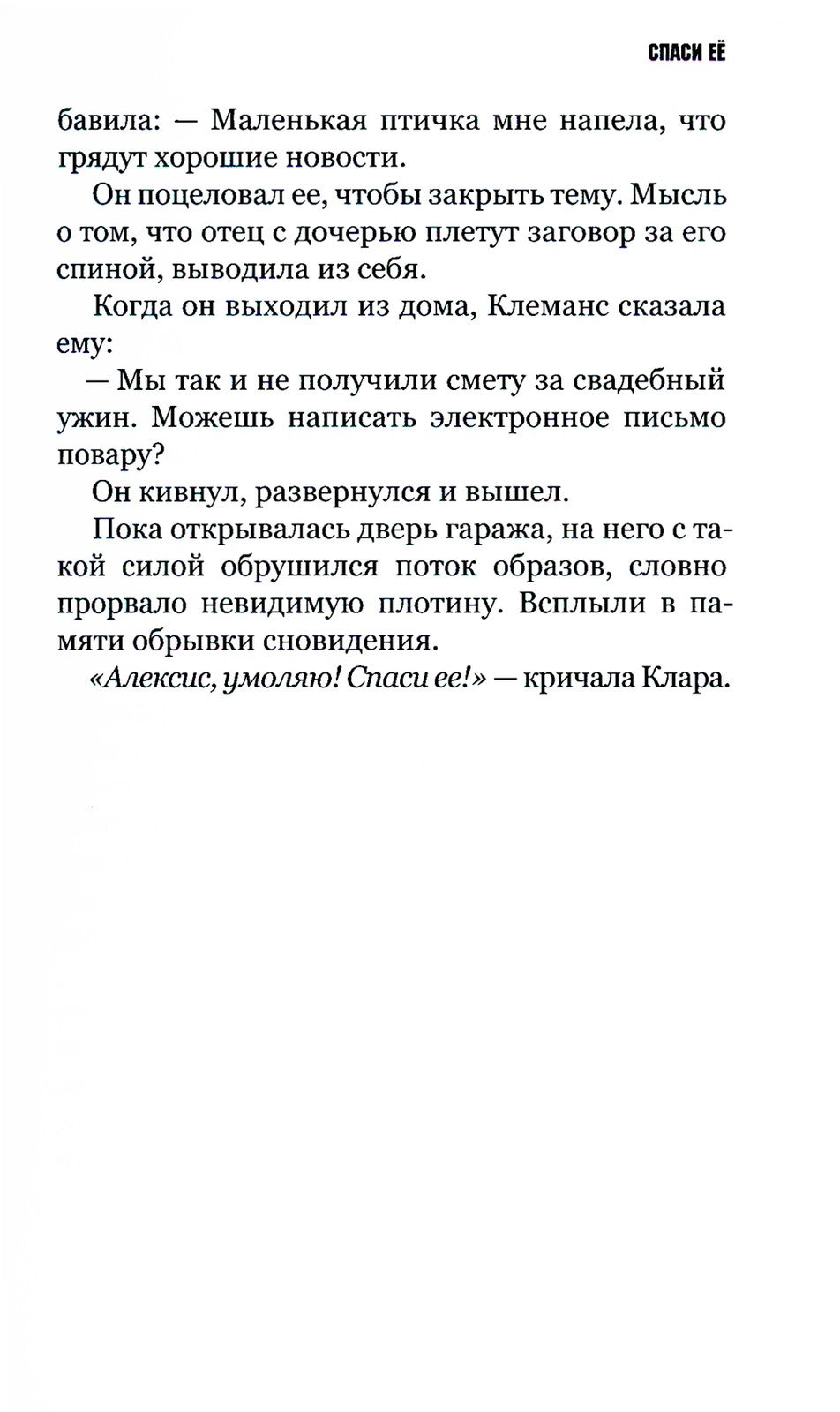 СПАСИ ЕЁ

бавила: — Маленькая птичка мне напела, что грядут хорошие новости.

Он поцеловал ее, чтобы закрыть тему. Мысль о том, что отец с дочерью плетут заговор за его спиной, выводила из себя.

Когда он выходил из дома, Клеманс сказала ему:

— Мы так и не получили смету за свадебный ужин. Можешь написать электронное письмо повару?

Он кивнул, развернулся и вышел.

Пока открывалась дверь гаража, на него с такой силой обрушился поток образов, словно прорвало невидимую плотину. Всплыли в памяти обрывки сновидения.

«Алексис, умоляю! Спаси ее!» — кричала Клара.